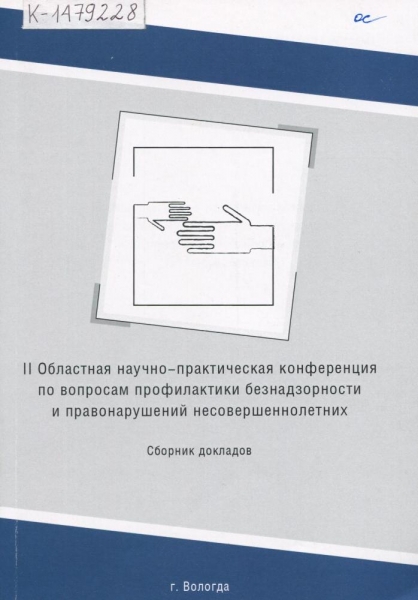 К-1479228

ос

II Областная научно-практическая конференция по вопросам профилактики безнадзорности и правонарушений несовершеннолетних

Сборник докладов

г. Вологда